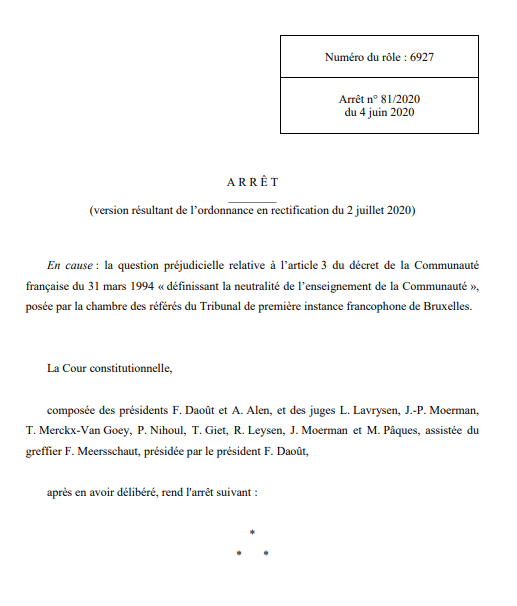 Numéro du rôle : 6927

Arrêt n° 81/2020
du 4 juin 2020

A R R Ê T

(version résultant de l'ordonnance en rectification du 2 juillet 2020)

En cause : la question préjudicielle relative à l'article 3 du décret de la Communauté française du 31 mars 1994 « définissant la neutralité de l'enseignement de la Communauté », posée par la chambre des référés du Tribunal de première instance francophone de Bruxelles.

La Cour constitutionnelle,

composée des présidents F. Daoût et A. Alen, et des juges L. Lavrysen, J.-P. Moerman, T. Merckx-Van Goey, P. Nihoul, T. Giet, R. Leysen, J. Moerman et M. Pâques, assistée du greffier F. Meersschaut, présidée par le président F. Daoût,

après en avoir délibéré, rend l'arrêt suivant :

*
* *